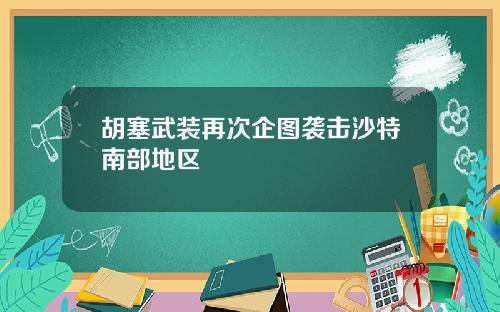 胡塞武装再次企图袭击沙特南部地区